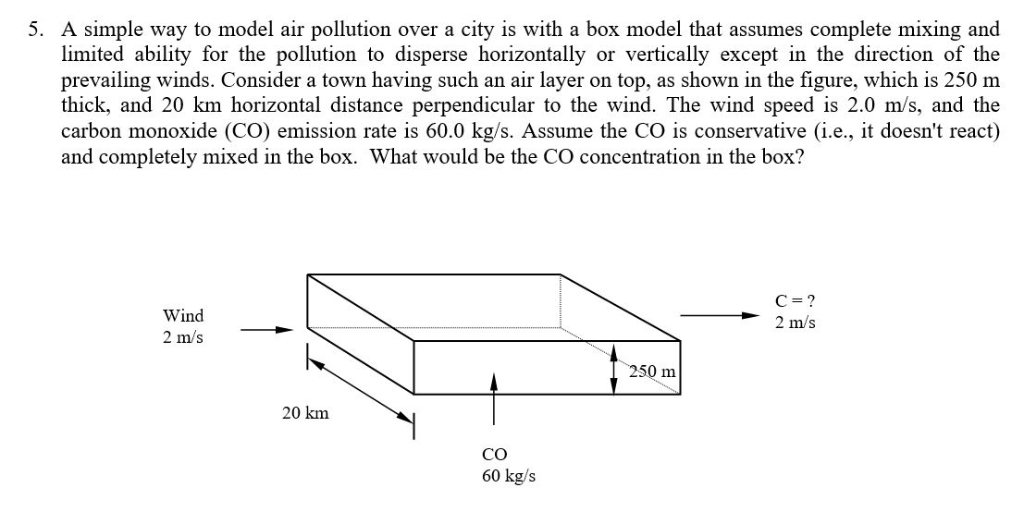 5. A simple way to model air pollution over a city is with a box model that assumes complete mixing and limited ability for the pollution to disperse horizontally or vertically except in the direction of the prevailing winds. Consider a town having such an air layer on top, as shown in the figure, which is 250 m thick, and 20 km horizontal distance perpendicular to the wind. The wind speed is 2.0 m/s, and the carbon monoxide (CO) emission rate is 60.0 kg/s. Assume the CO is conservative (i.e., it doesn't react) and completely mixed in the box. What would be the CO concentration in the box?

Wind
2 m/s

C = ?
2 m/s

250 m

20 km

CO
60 kg/s